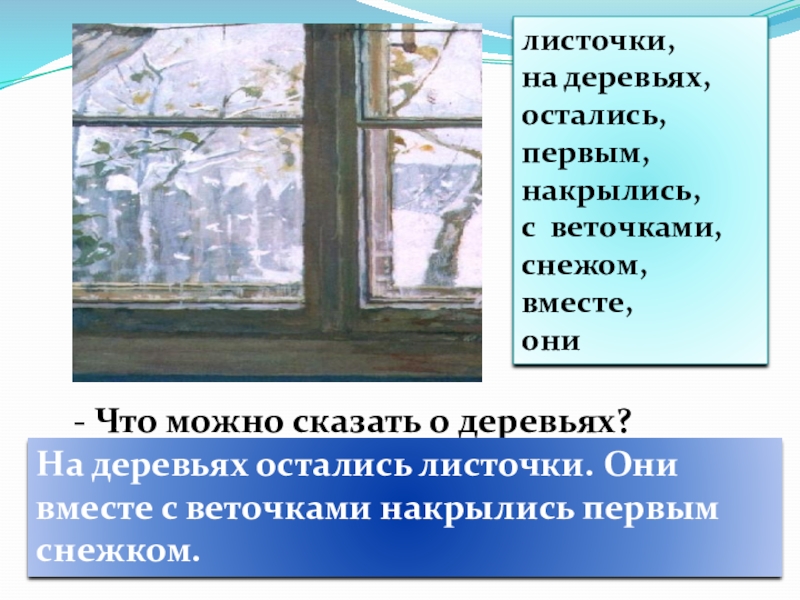 листочки,
на деревьях,
остались,
первым,
накрылись,
с веточками,
снежом,
вместе,
они

- Что можно сказать о деревьях?

На деревьях остались листочки. Они вместе с веточками накрылись первым снежком.